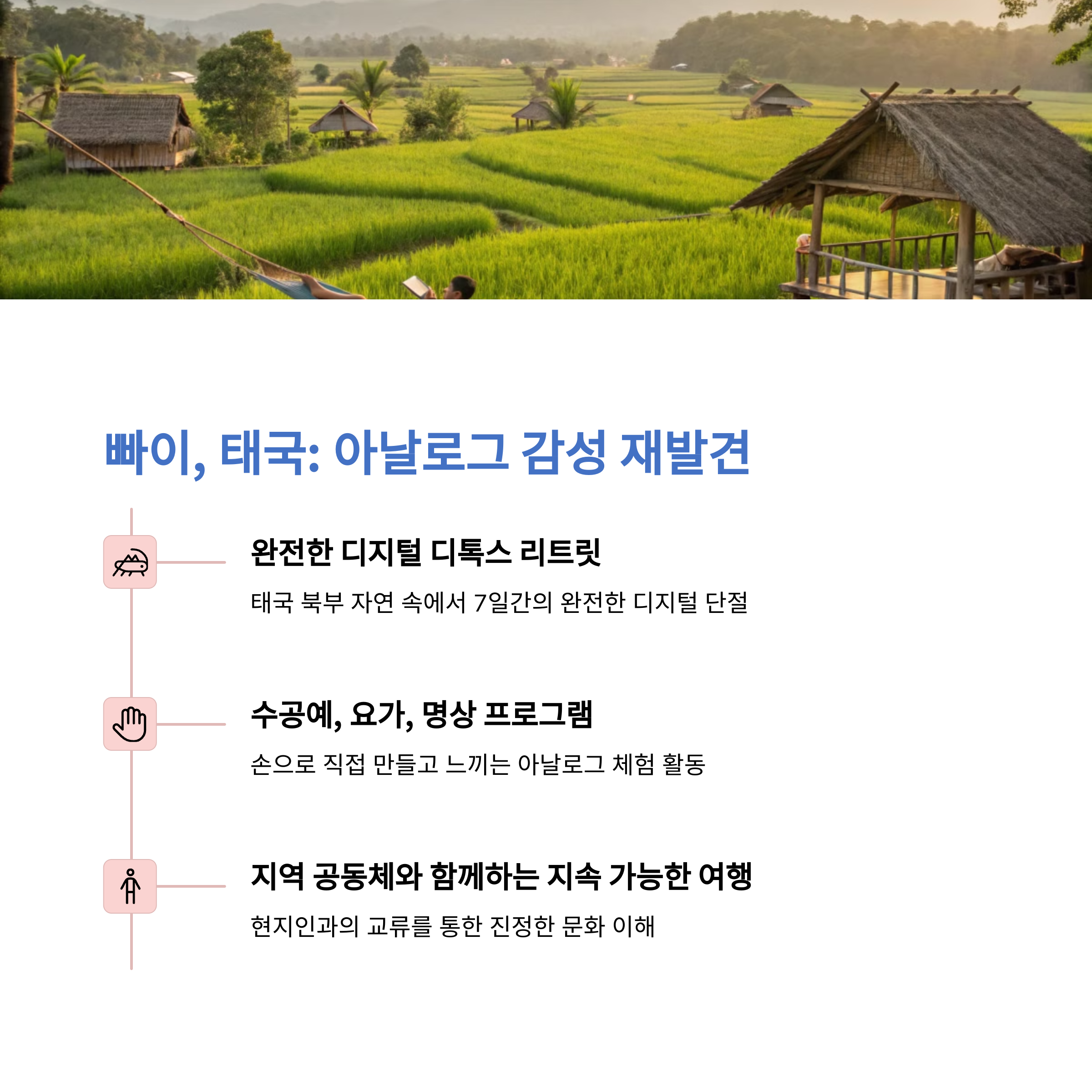 빠이, 태국: 아날로그 감성 재발견

완전한 디지털 디톡스 리트릿

태국 북부 자연 속에서 7일간의 완전한 디지털 단절

수공예, 요가, 명상 프로그램

손으로 직접 만들고 느끼는 아날로그 체험 활동

지역 공동체와 함께하는 지속 가능한 여행

현지인과의 교류를 통한 진정한 문화 이해